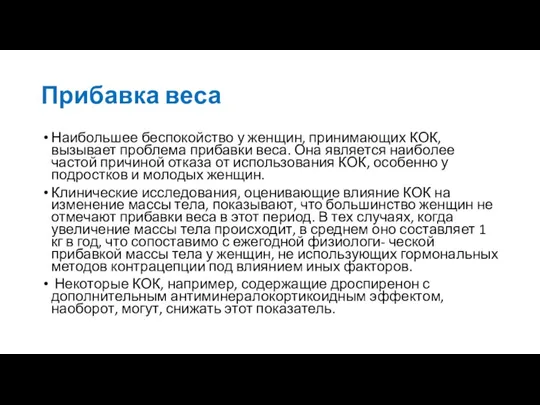 Прибавка веса

• Наибольшее беспокойство у женщин, принимающих КОК, вызывает проблема прибавки веса. Она является наиболее частой причиной отказа от использования КОК, особенно у подростков и молодых женщин.

• Клинические исследования, оценивающие влияние КОК на изменение массы тела, показывают, что большинство женщин не отмечают прибавки веса в этот период. В тех случаях, когда увеличение массы тела происходит, в среднем оно составляет 1 кг в год, что сопоставимо с ежегодной физиологи- ческой прибавкой массы тела у женщин, не использующих гормональных методов контрацепции под влиянием иных факторов.

• Некоторые КОК, например, содержащие дроспиренон с дополнительным антиминералокортикоидным эффектом, наоборот, могут, снижать этот показатель.